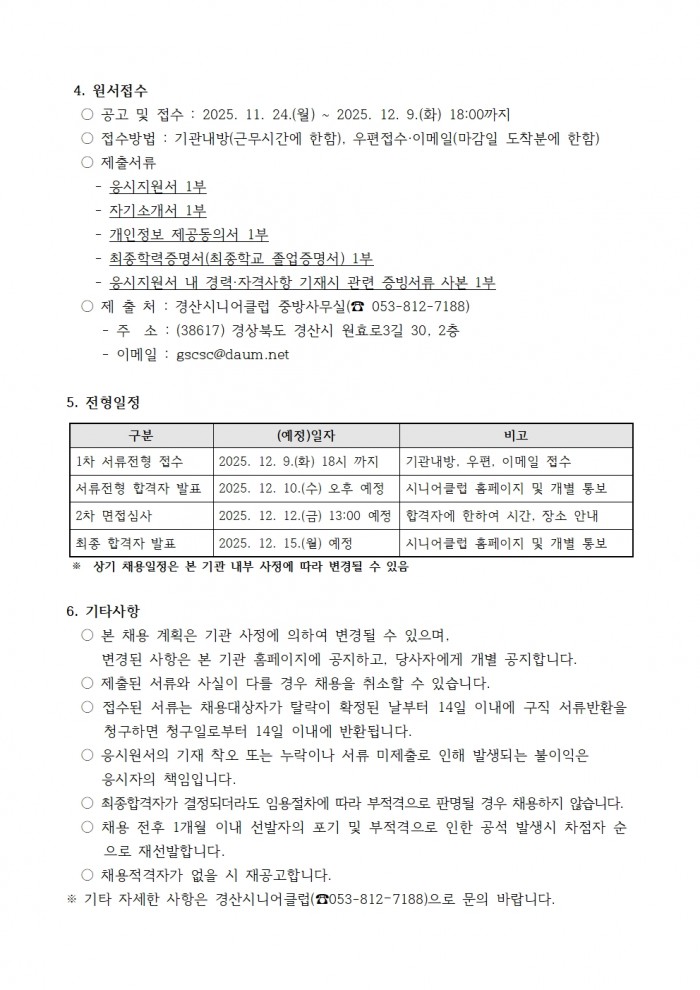 4. 원서접수

○ 공고 및 접수 : 2025. 11. 24.(월) ~ 2025. 12. 9.(화) 18:00까지

○ 접수방법 : 기관내방(근무시간에 한함), 우편접수·이메일(마감일 도착분에 한함)

○ 제출서류

- 응시지원서 1부
- 자기소개서 1부
- 개인정보 제공동의서 1부
- 최종학력증명서(최종학교 졸업증명서) 1부
- 응시지원서 내 경력·자격사항 기재시 관련 증빙서류 사본 1부

○ 제 출 처 : 경산시니어클럽 중방사무실(☎ 053-812-7188)

- 주 소 : (38617) 경상북도 경산시 원효로3길 30, 2층
- 이메일 : gscsc@daum.net

5. 전형일정

| 구분 | (예정)일자 | 비고 |
|---|---|---|
| 1차 서류전형 접수 | 2025. 12. 9.(화) 18시 까지 | 기관내방, 우편, 이메일 접수 |
| 서류전형 합격자 발표 | 2025. 12. 10.(수) 오후 예정 | 시니어클럽 홈페이지 및 개별 통보 |
| 2차 면접심사 | 2025. 12. 12.(금) 13:00 예정 | 합격자에 한하여 시간, 장소 안내 |
| 최종 합격자 발표 | 2025. 12. 15.(월) 예정 | 시니어클럽 홈페이지 및 개별 통보 |

※ 상기 채용일정은 본 기관 내부 사정에 따라 변경될 수 있음

6. 기타사항

○ 본 채용 계획은 기관 사정에 의하여 변경될 수 있으며, 변경된 사항은 본 기관 홈페이지에 공지하고, 당사자에게 개별 공지합니다.

○ 제출된 서류와 사실이 다를 경우 채용을 취소할 수 있습니다.

○ 접수된 서류는 채용대상자가 탈락이 확정된 날부터 14일 이내에 구직 서류반환을 청구하면 청구일로부터 14일 이내에 반환됩니다.

○ 응시원서의 기재 착오 또는 누락이나 서류 미제출로 인해 발생되는 불이익은 응시자의 책임입니다.

○ 최종합격자가 결정되더라도 임용절차에 따라 부적격으로 판명될 경우 채용하지 않습니다.

○ 채용 전후 1개월 이내 선발자의 포기 및 부적격으로 인한 공석 발생시 차점자 순으로 재선발합니다.

○ 채용적격자가 없을 시 재공고합니다.

※ 기타 자세한 사항은 경산시니어클럽(☎053-812-7188)으로 문의 바랍니다.